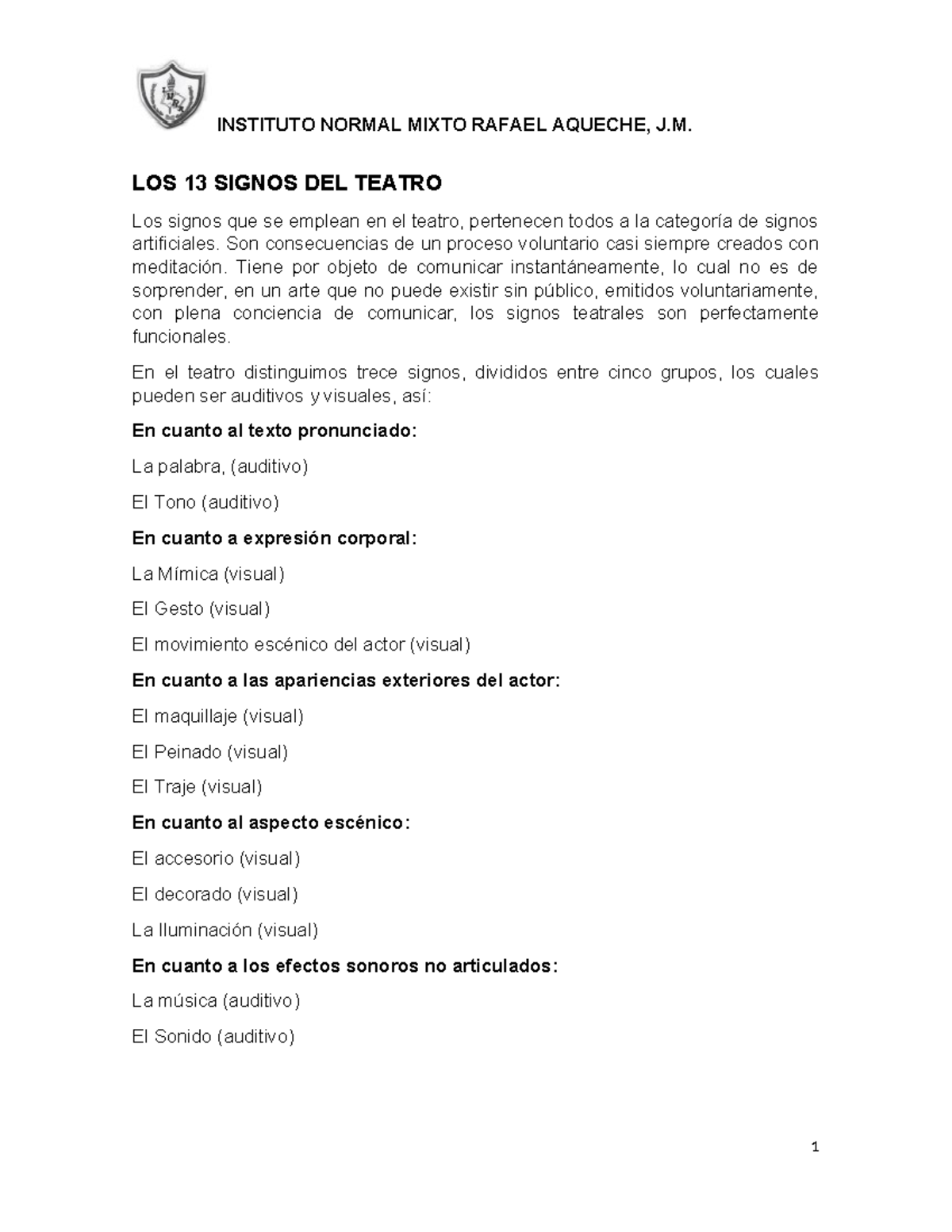 INSTITUTO NORMAL MIXTO RAFAEL AQUECHE, J.M.

LOS 13 SIGNOS DEL TEATRO

Los signos que se emplean en el teatro, pertenecen todos a la categoría de signos artificiales. Son consecuencias de un proceso voluntario casi siempre creados con meditación. Tiene por objeto de comunicar instantáneamente, lo cual no es de sorprender, en un arte que no puede existir sin público, emitidos voluntariamente, con plena conciencia de comunicar, los signos teatrales son perfectamente funcionales.

En el teatro distinguimos trece signos, divididos entre cinco grupos, los cuales pueden ser auditivos y visuales, así:

En cuanto al texto pronunciado:

La palabra, (auditivo)

El Tono (auditivo)

En cuanto a expresión corporal:

La Mímica (visual)

El Gesto (visual)

El movimiento escénico del actor (visual)

En cuanto a las apariencias exteriores del actor:

El maquillaje (visual)

El Peinado (visual)

El Traje (visual)

En cuanto al aspecto escénico:

El accesorio (visual)

El decorado (visual)

La Iluminación (visual)

En cuanto a los efectos sonoros no articulados:

La música (auditivo)

El Sonido (auditivo)

1